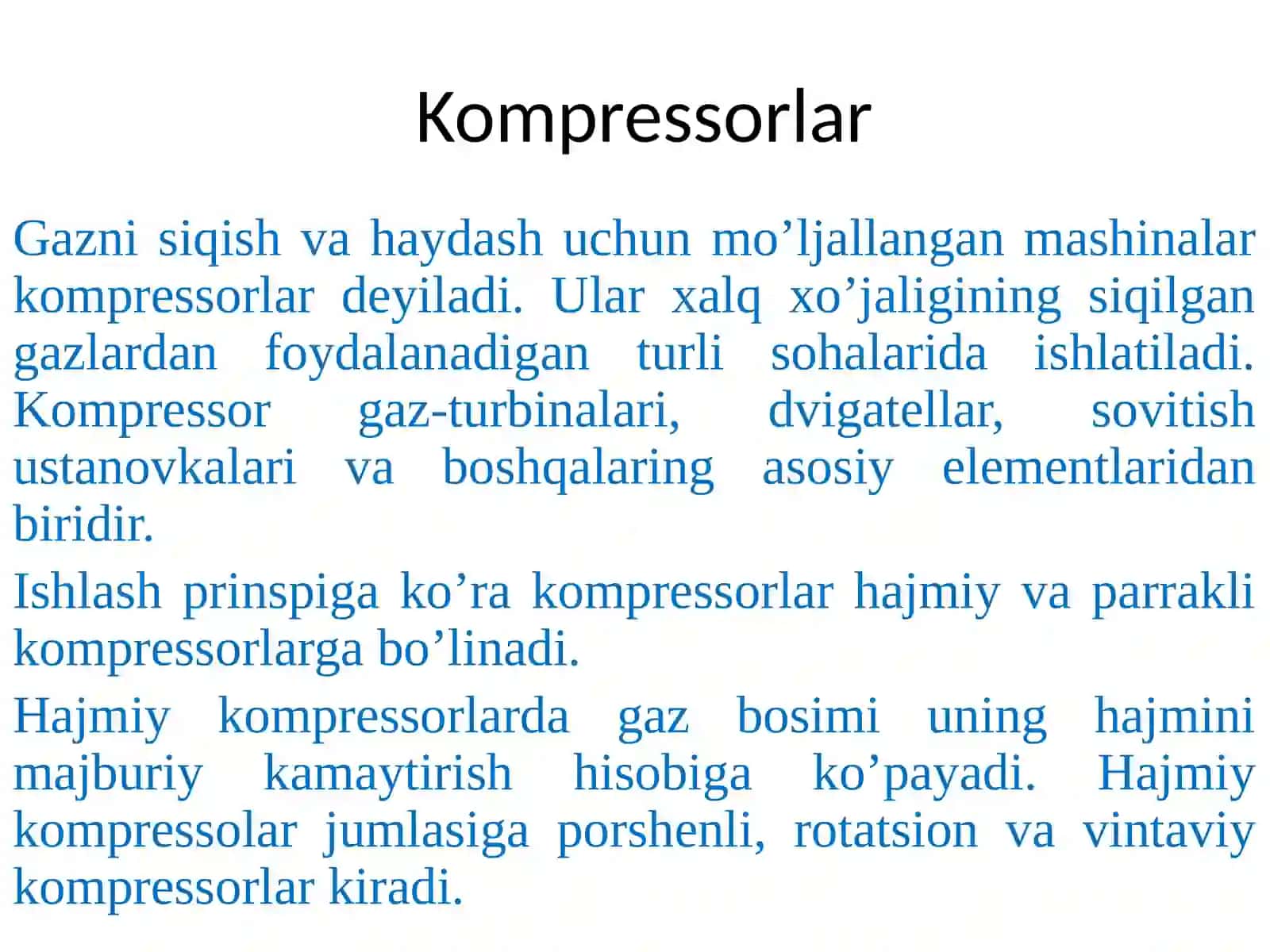 Kompressorlar

Gazni siqish va haydash uchun mo’ljallangan mashinalar kompressorlar deyiladi. Ular xalq xo’jaligining siqilgan gazlardan foydalanadigan turli sohalarida ishlatiladi. Kompressor gaz-turbinalari, dvigatellar, sovitish ustanovkalari va boshqalaring asosiy elementlaridan biridir.

Ishlash prinspiga ko’ra kompressorlar hajmiy va parrakli kompressorlarga bo’linadi.

Hajmiy kompressorlarda gaz bosimi uning hajmini majburiy kamaytirish hisobiga ko’payadi. Hajmiy kompressolar jumlasiga porshenli, rotatsion va vintaviy kompressorlar kiradi.